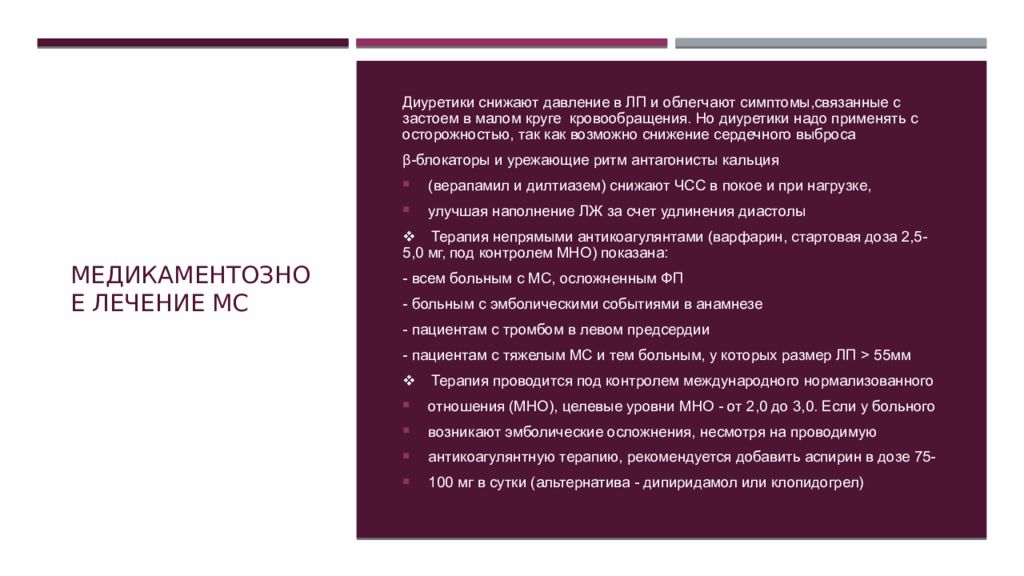 МЕДИКАМЕНТОЗНОЕ ЛЕЧЕНИЕ МС

Диуретики снижают давление в ЛП и облегчают симптомы,связанные с застоем в малом круге кровообращения. Но диуретики надо применять с осторожностью, так как возможно снижение сердечного выброса

β-блокаторы и урежающие ритм антагонисты кальция

▪ (верапамил и дилтиазем) снижают ЧСС в покое и при нагрузке,

▪ улучшая наполнение ЛЖ за счет удлинения диастолы

❖ Терапия непрямыми антикоагулянтами (варфарин, стартовая доза 2,5-5,0 мг, под контролем МНО) показана:

- всем больным с МС, осложненным ФП

- больным с эмболическими событиями в анамнезе

- пациентам с тромбом в левом предсердии

- пациентам с тяжелым МС и тем больным, у которых размер ЛП > 55мм

❖ Терапия проводится под контролем международного нормализованного

▪ отношения (МНО), целевые уровни МНО - от 2,0 до 3,0. Если у больного

▪ возникают эмболические осложнения, несмотря на проводимую

▪ антикоагулянтную терапию, рекомендуется добавить аспирин в дозе 75-

▪ 100 мг в сутки (альтернатива - дипиридамол или клопидогрел)